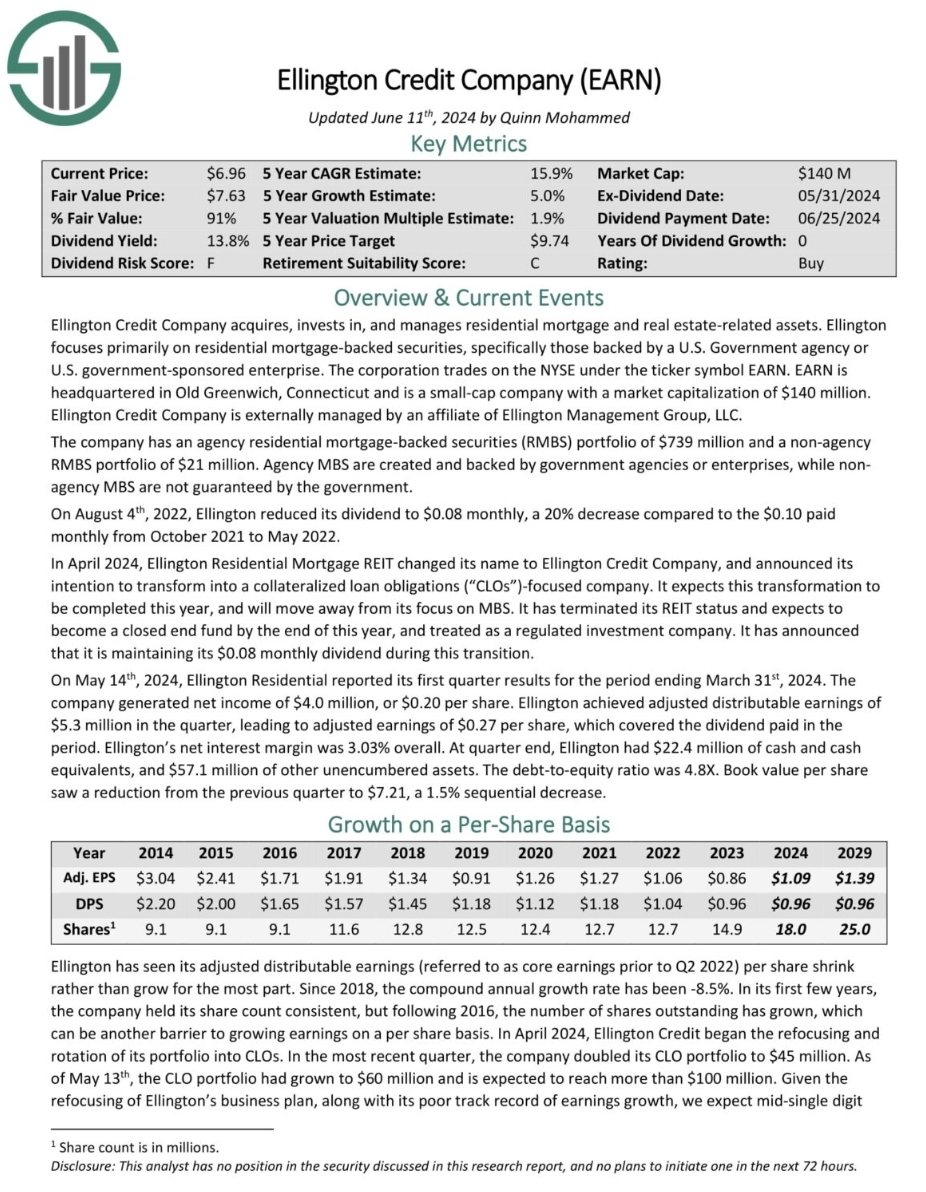 Ellington Credit Company (EARN)

Updated June 11$^{th}$, 2024 by Quinn Mohammed

Key Metrics

| Current Price: | \$6.96 | 5 Year CAGR Estimate: | 15.9% | Market Cap: | \$140 M |
|---|---|---|---|---|---|
| Fair Value Price: | \$7.63 | 5 Year Growth Estimate: | 5.0% | Ex-Dividend Date: | 05/31/2024 |
| % Fair Value: | 91% | 5 Year Valuation Multiple Estimate: | 1.9% | Dividend Payment Date: | 06/25/2024 |
| Dividend Yield: | 13.8% | 5 Year Price Target | \$9.74 | Years Of Dividend Growth: | 0 |
| Dividend Risk Score: | F | Retirement Suitability Score: | C | Rating: | Buy |

Overview & Current Events

Ellington Credit Company acquires, invests in, and manages residential mortgage and real estate-related assets. Ellington focuses primarily on residential mortgage-backed securities, specifically those backed by a U.S. Government agency or U.S. government-sponsored enterprise. The corporation trades on the NYSE under the ticker symbol EARN. EARN is headquartered in Old Greenwich, Connecticut and is a small-cap company with a market capitalization of \$140 million. Ellington Credit Company is externally managed by an affiliate of Ellington Management Group, LLC.

The company has an agency residential mortgage-backed securities (RMBS) portfolio of \$739 million and a non-agency RMBS portfolio of \$21 million. Agency MBS are created and backed by government agencies or enterprises, while non-agency MBS are not guaranteed by the government.

On August 4$^{th}$, 2022, Ellington reduced its dividend to \$0.08 monthly, a 20% decrease compared to the \$0.10 paid monthly from October 2021 to May 2022.

In April 2024, Ellington Residential Mortgage REIT changed its name to Ellington Credit Company, and announced its intention to transform into a collateralized loan obligations ("CLOs")-focused company. It expects this transformation to be completed this year, and will move away from its focus on MBS. It has terminated its REIT status and expects to become a closed end fund by the end of this year, and treated as a regulated investment company. It has announced that it is maintaining its \$0.08 monthly dividend during this transition.

On May 14$^{th}$, 2024, Ellington Residential reported its first quarter results for the period ending March 31$^{st}$, 2024. The company generated net income of \$4.0 million, or \$0.20 per share. Ellington achieved adjusted distributable earnings of \$5.3 million in the quarter, leading to adjusted earnings of \$0.27 per share, which covered the dividend paid in the period. Ellington's net interest margin was 3.03% overall. At quarter end, Ellington had \$22.4 million of cash and cash equivalents, and \$57.1 million of other unencumbered assets. The debt-to-equity ratio was 4.8X. Book value per share saw a reduction from the previous quarter to \$7.21, a 1.5% sequential decrease.

Growth on a Per-Share Basis

| Year | 2014 | 2015 | 2016 | 2017 | 2018 | 2019 | 2020 | 2021 | 2022 | 2023 | 2024 | 2029 |
|---|---|---|---|---|---|---|---|---|---|---|---|---|
| Adj. EPS | \$3.04 | \$2.41 | \$1.71 | \$1.91 | \$1.34 | \$0.91 | \$1.26 | \$1.27 | \$1.06 | \$0.86 | \$1.09 | \$1.39 |
| DPS | \$2.20 | \$2.00 | \$1.65 | \$1.57 | \$1.45 | \$1.18 | \$1.12 | \$1.18 | \$1.04 | \$0.96 | \$0.96 | \$0.96 |
| Shares$^1$ | 9.1 | 9.1 | 9.1 | 11.6 | 12.8 | 12.5 | 12.4 | 12.7 | 12.7 | 14.9 | 18.0 | 25.0 |

Ellington has seen its adjusted distributable earnings (referred to as core earnings prior to Q2 2022) per share shrink rather than grow for the most part. Since 2018, the compound annual growth rate has been -8.5%. In its first few years, the company held its share count consistent, but following 2016, the number of shares outstanding has grown, which can be another barrier to growing earnings on a per share basis. In April 2024, Ellington Credit began the refocusing and rotation of its portfolio into CLOs. In the most recent quarter, the company doubled its CLO portfolio to \$45 million. As of May 13$^{th}$, the CLO portfolio had grown to \$60 million and is expected to reach more than \$100 million. Given the refocusing of Ellington's business plan, along with its poor track record of earnings growth, we expect mid-single digit

$^1$ Share count is in millions.
Disclosure: This analyst has no position in the security discussed in this research report, and no plans to initiate one in the next 72 hours.